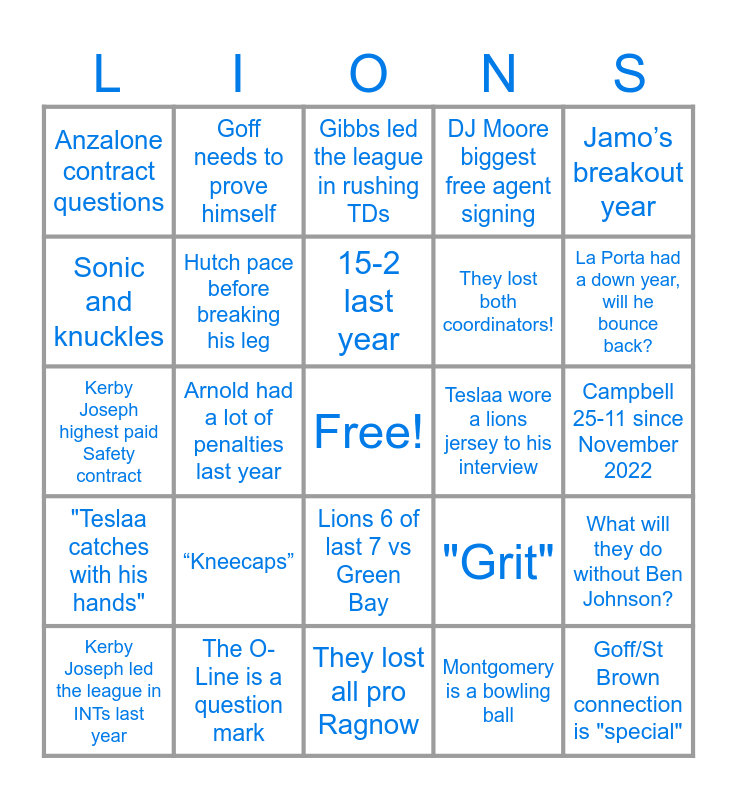 | L | I | O | N | S |
|---|---|---|---|---|
| Anzalone contract questions | Goff needs to prove himself | Gibbs led the league in rushing TDs | DJ Moore biggest free agent signing | Jamo's breakout year |
| Sonic and knuckles | Hutch pace before breaking his leg | 15-2 last year | They lost both coordinators! | La Porta had a down year, will he bounce back? |
| Kerby Joseph highest paid Safety contract | Arnold had a lot of penalties last year | Free! | Teslaa wore a lions jersey to his interview | Campbell 25-11 since November 2022 |
| "Teslaa catches with his hands" | "Kneecaps" | Lions 6 of last 7 vs Green Bay | "Grit" | What will they do without Ben Johnson? |
| Kerby Joseph led the league in INTs last year | The O-Line is a question mark | They lost all pro Ragnow | Montgomery is a bowling ball | Goff/St Brown connection is "special" |